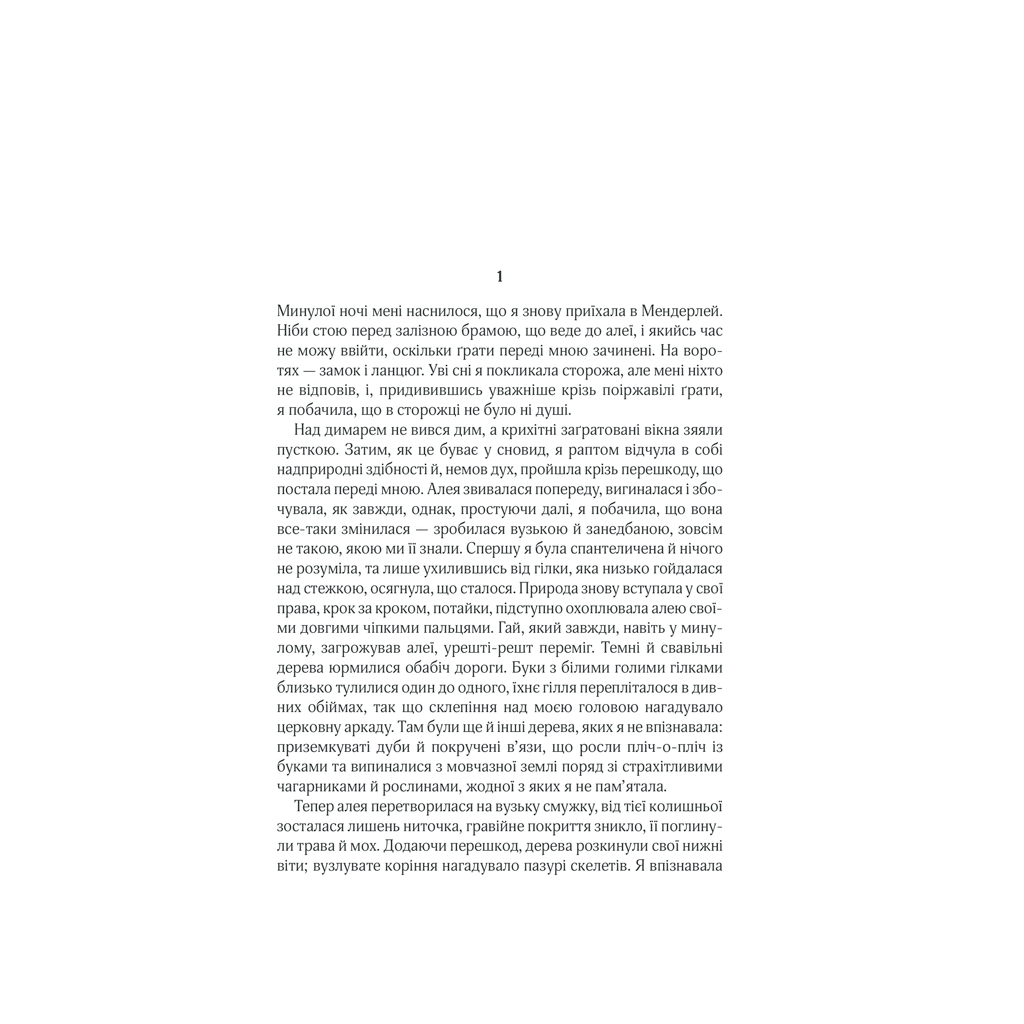 1

Минулої ночі мені наснилося, що я знову приїхала в Мендерлей. Ніби стою перед залізною брамою, що веде до алеї, і якийсь час не можу ввійти, оскільки ґрати переді мною зачинені. На воротях — замок і ланцюг. Уві сні я покликала сторожа, але мені ніхто не відповів, і, придивившись уважніше крізь поіржавілі ґрати, я побачила, що в сторожці не було ні душі.

Над димарем не вився дим, а крихітні заґратовані вікна зяяли пусткою. Затим, як це буває у сновид, я раптом відчула в собі надприродні здібності й, немов дух, пройшла крізь перешкоду, що постала переді мною. Алея звивалася попереду, вигиналася і збочувала, як завжди, однак, простуючи далі, я побачила, що вона все-таки змінилася — зробилася вузькою й занедбаною, зовсім не такою, якою ми її знали. Спершу я була спантеличена й нічого не розуміла, та лише ухилившись від гілки, яка низько гойдалася над стежкою, осягнула, що сталося. Природа знову вступала у свої права, крок за кроком, потайки, підступно охоплювала алею своїми довгими чіпкими пальцями. Гай, який завжди, навіть у минулому, загрожував алеї, урешті-решт переміг. Темні й свавільні дерева юрмилися обабіч дороги. Буки з білими голими гілками близько тулилися один до одного, їхнє гілля перепліталося в дивних обіймах, так що склепіння над моєю головою нагадувало церковну аркаду. Там були ще й інші дерева, яких я не впізнавала: приземкуваті дуби й покручені в'язи, що росли пліч-о-пліч із буками та випиналися з мовчазної землі поряд зі страхітливими чагарниками й рослинами, жодної з яких я не пам'ятала.

Тепер алея перетворилася на вузьку смужку, від тієї колишньої зосталася лишень ниточка, гравійне покриття зникло, її поглинули трава й мох. Додаючи перешкод, дерева розкинули свої нижні віти; вузлувате коріння нагадувало пазурі скелетів. Я впізнавала